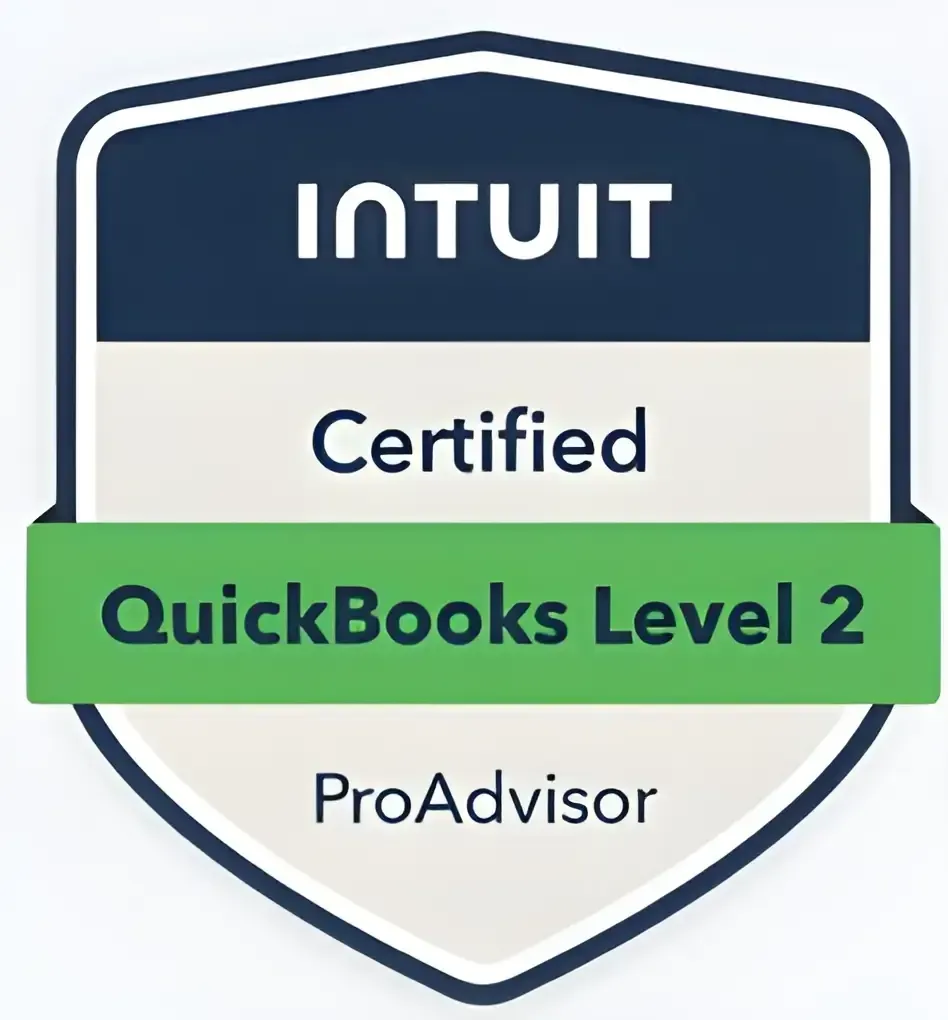 INTUIT

Certified

QuickBooks Level 2

ProAdvisor